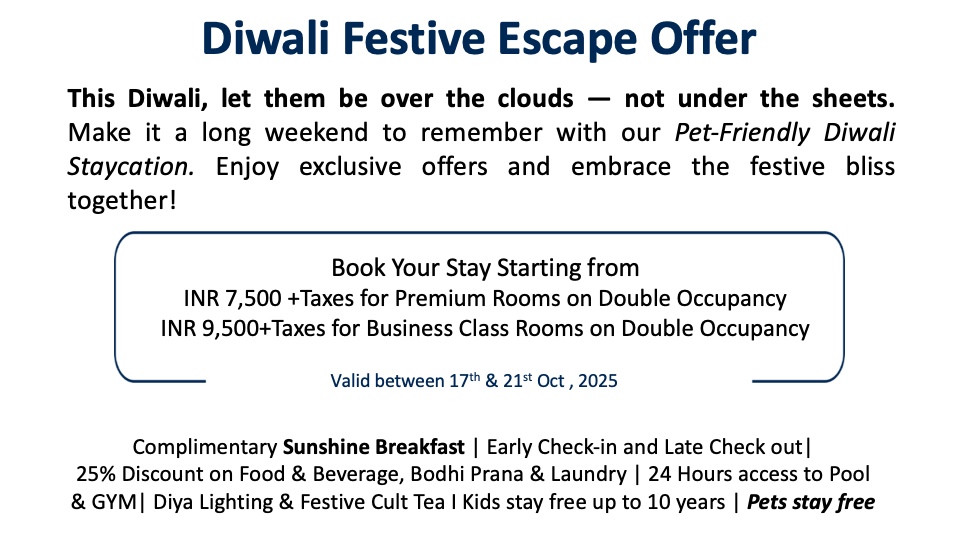 Diwali Festive Escape Offer

This Diwali, let them be over the clouds — not under the sheets. Make it a long weekend to remember with our Pet-Friendly Diwali Staycation. Enjoy exclusive offers and embrace the festive bliss together!

Book Your Stay Starting from
INR 7,500 +Taxes for Premium Rooms on Double Occupancy
INR 9,500+Taxes for Business Class Rooms on Double Occupancy

Valid between 17th & 21st Oct , 2025

Complimentary Sunshine Breakfast | Early Check-in and Late Check out| 25% Discount on Food & Beverage, Bodhi Prana & Laundry | 24 Hours access to Pool & GYM| Diya Lighting & Festive Cult Tea I Kids stay free up to 10 years | Pets stay free